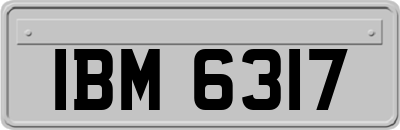 IBM 6317